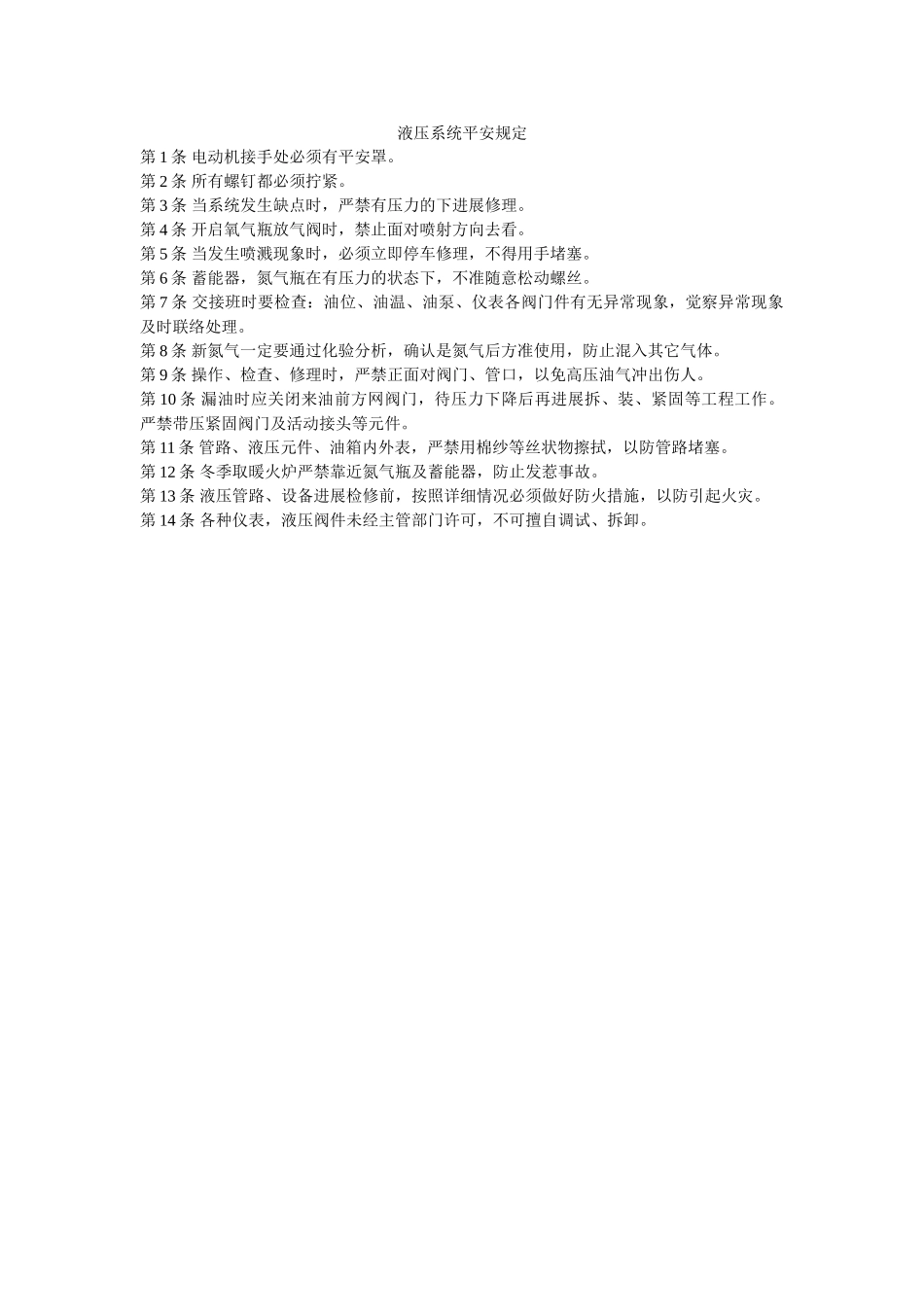 液压系统平安规定

第 1 条 电动机接手处必须有平安罩。
第 2 条 所有螺钉都必须拧紧。
第 3 条 当系统发生缺点时，严禁有压力的下进展修理。
第 4 条 开启氧气瓶放气阀时，禁止面对喷射方向去看。
第 5 条 当发生喷溅现象时，必须立即停车修理，不得用手堵塞。
第 6 条 蓄能器，氮气瓶在有压力的状态下，不准随意松动螺丝。
第 7 条 交接班时要检查：油位、油温、油泵、仪表各阀门件有无异常现象，觉察异常现象及时联络处理。
第 8 条 新氮气一定要通过化验分析，确认是氮气后方准使用，防止混入其它气体。
第 9 条 操作、检查、修理时，严禁正面对阀门、管口，以免高压油气冲出伤人。
第 10 条 漏油时应关闭来油前方网阀门，待压力下降后再进展拆、装、紧固等工程工作。严禁带压紧固阀门及活动接头等元件。
第 11 条 管路、液压元件、油箱内外表，严禁用棉纱等丝状物擦拭，以防管路堵塞。
第 12 条 冬季取暖火炉严禁靠近氮气瓶及蓄能器，防止发惹事故。
第 13 条 液压管路、设备进展检修前，按照详细情况必须做好防火措施，以防引起火灾。
第 14 条 各种仪表，液压阀件未经主管部门许可，不可擅自调试、拆卸。